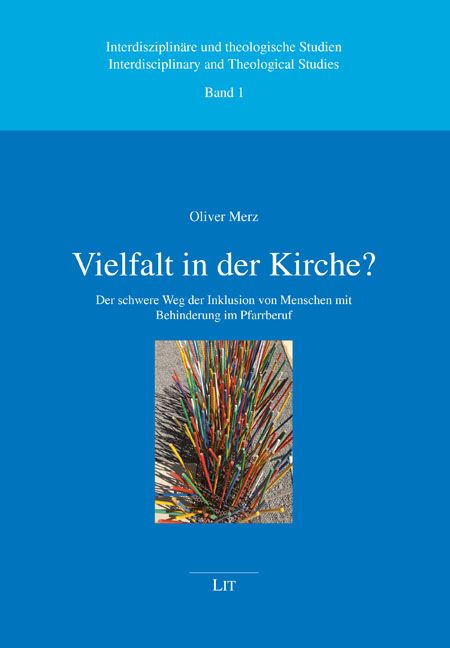 Interdisziplinäre und theologische Studien
Interdisciplinary and Theological Studies

Band 1

Oliver Merz

Vielfalt in der Kirche?

Der schwere Weg der Inklusion von Menschen mit Behinderung im Pfarrberuf

LIT